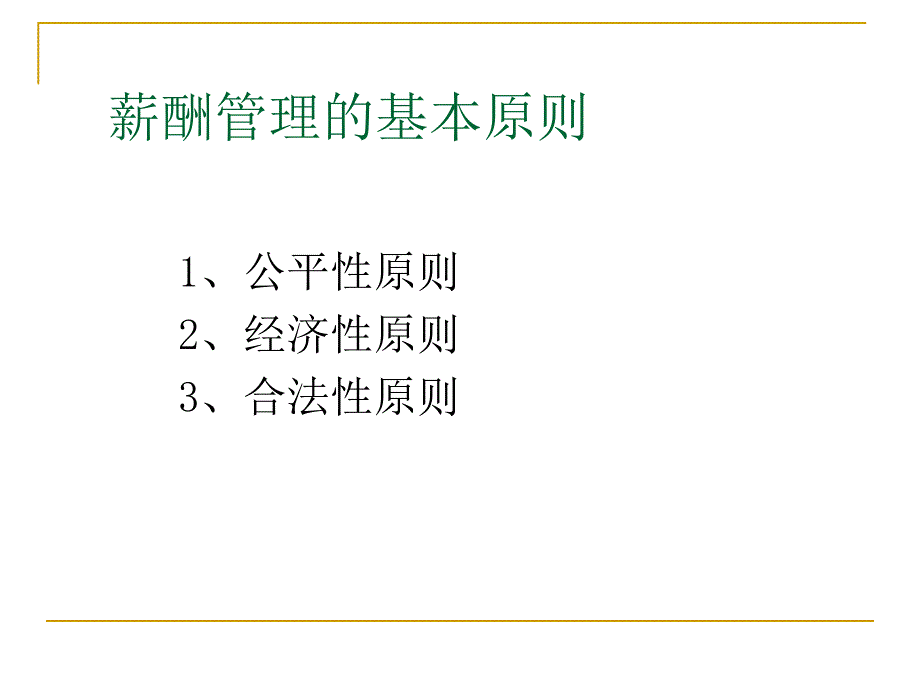 薪酬管理的基本原则

1、公平性原则
2、经济性原则
3、合法性原则